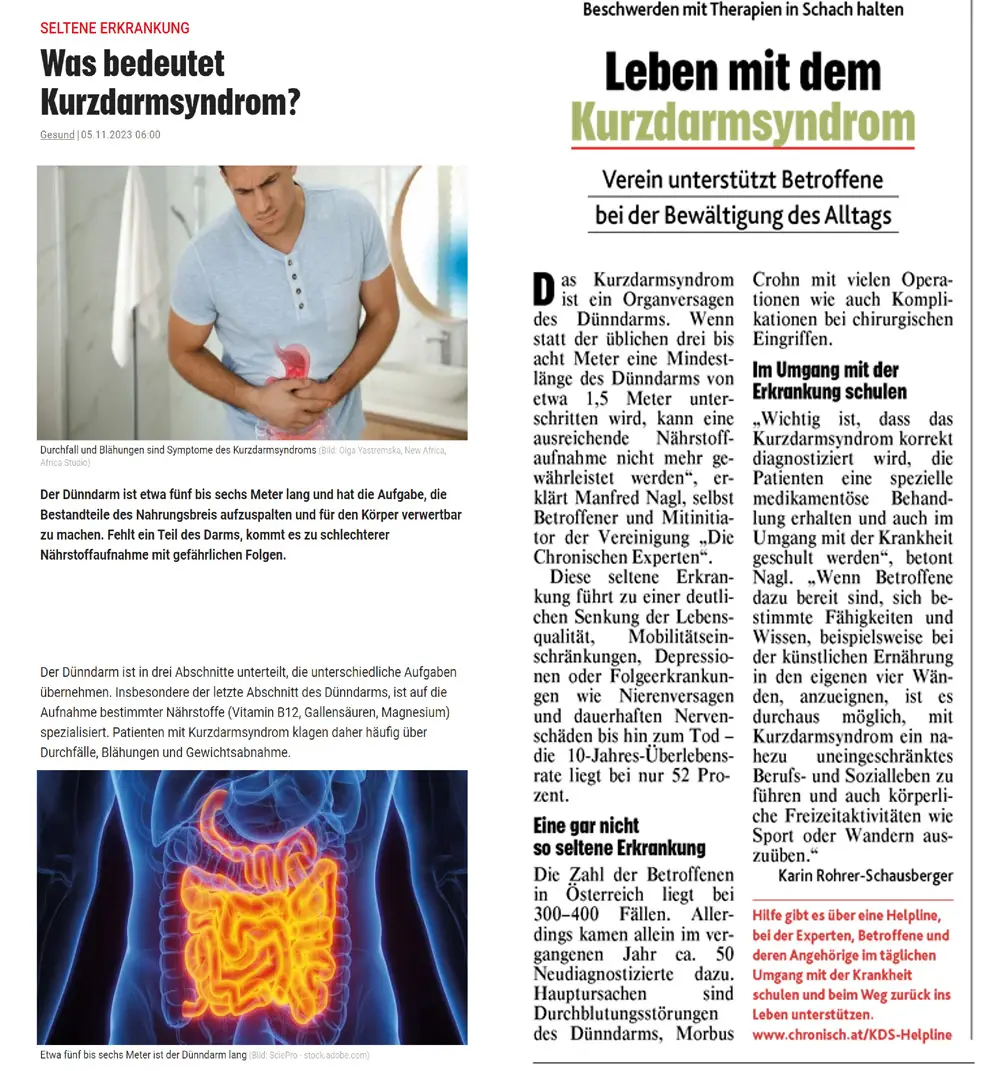 SELTENE ERKRANKUNG

Was bedeutet Kurzdarmsyndrom?

Gesund | 05.11.2023 06:00

Durchfall und Blähungen sind Symptome des Kurzdarmsyndroms (Bild: Olga Yastremska, New Africa, Africa Studio)

Der Dünndarm ist etwa fünf bis sechs Meter lang und hat die Aufgabe, die Bestandteile des Nahrungsbreis aufzuspalten und für den Körper verwertbar zu machen. Fehlt ein Teil des Darms, kommt es zu schlechterer Nährstoffaufnahme mit gefährlichen Folgen.

Der Dünndarm ist in drei Abschnitte unterteilt, die unterschiedliche Aufgaben übernehmen. Insbesondere der letzte Abschnitt des Dünndarms, ist auf die Aufnahme bestimmter Nährstoffe (Vitamin B12, Gallensäuren, Magnesium) spezialisiert. Patienten mit Kurzdarmsyndrom klagen daher häufig über Durchfälle, Blähungen und Gewichtsabnahme.

Etwa fünf bis sechs Meter ist der Dünndarm lang (Bild: SciePro - stock.adobe.com)

Beschwerden mit Therapien in Schach halten

Leben mit dem Kurzdarmsyndrom

Verein unterstützt Betroffene bei der Bewältigung des Alltags

Das Kurzdarmsyndrom ist ein Organversagen des Dünndarms. Wenn statt der üblichen drei bis acht Meter eine Mindestlänge des Dünndarms von etwa 1,5 Meter unterschritten wird, kann eine ausreichende Nährstoffaufnahme nicht mehr gewährleistet werden“, erklärt Manfred Nagl, selbst Betroffener und Mitinitiator der Vereinigung „Die Chronischen Experten“.

Diese seltene Erkrankung führt zu einer deutlichen Senkung der Lebensqualität, Mobilitätseinschränkungen, Depressionen oder Folgeerkrankungen wie Nierenversagen und dauerhaften Nervenschäden bis hin zum Tod – die 10-Jahres-Überlebensrate liegt bei nur 52 Prozent.

Eine gar nicht so seltene Erkrankung

Die Zahl der Betroffenen in Österreich liegt bei 300–400 Fällen. Allerdings kamen allein im vergangenen Jahr ca. 50 Neudiagnostizierte dazu. Hauptursachen sind Durchblutungsstörungen des Dünndarms, Morbus Crohn mit vielen Operationen wie auch Komplikationen bei chirurgischen Eingriffen.

Im Umgang mit der Erkrankung schulen

„Wichtig ist, dass das Kurzdarmsyndrom korrekt diagnostiziert wird, die Patienten eine spezielle medikamentöse Behandlung erhalten und auch im Umgang mit der Krankheit geschult werden“, betont Nagl. „Wenn Betroffene dazu bereit sind, sich bestimmte Fähigkeiten und Wissen, beispielsweise bei der künstlichen Ernährung in den eigenen vier Wänden, anzueignen, ist es durchaus möglich, mit Kurzdarmsyndrom ein nahezu uneingeschränktes Berufs- und Sozialleben zu führen und auch körperliche Freizeitaktivitäten wie Sport oder Wandern auszuüben.“

Karin Rohrer-Schausberger

Hilfe gibt es über eine Helpline, bei der Experten, Betroffene und deren Angehörige im täglichen Umgang mit der Krankheit schulen und beim Weg zurück ins Leben unterstützen. www.chronisch.at/KDS-Helpline